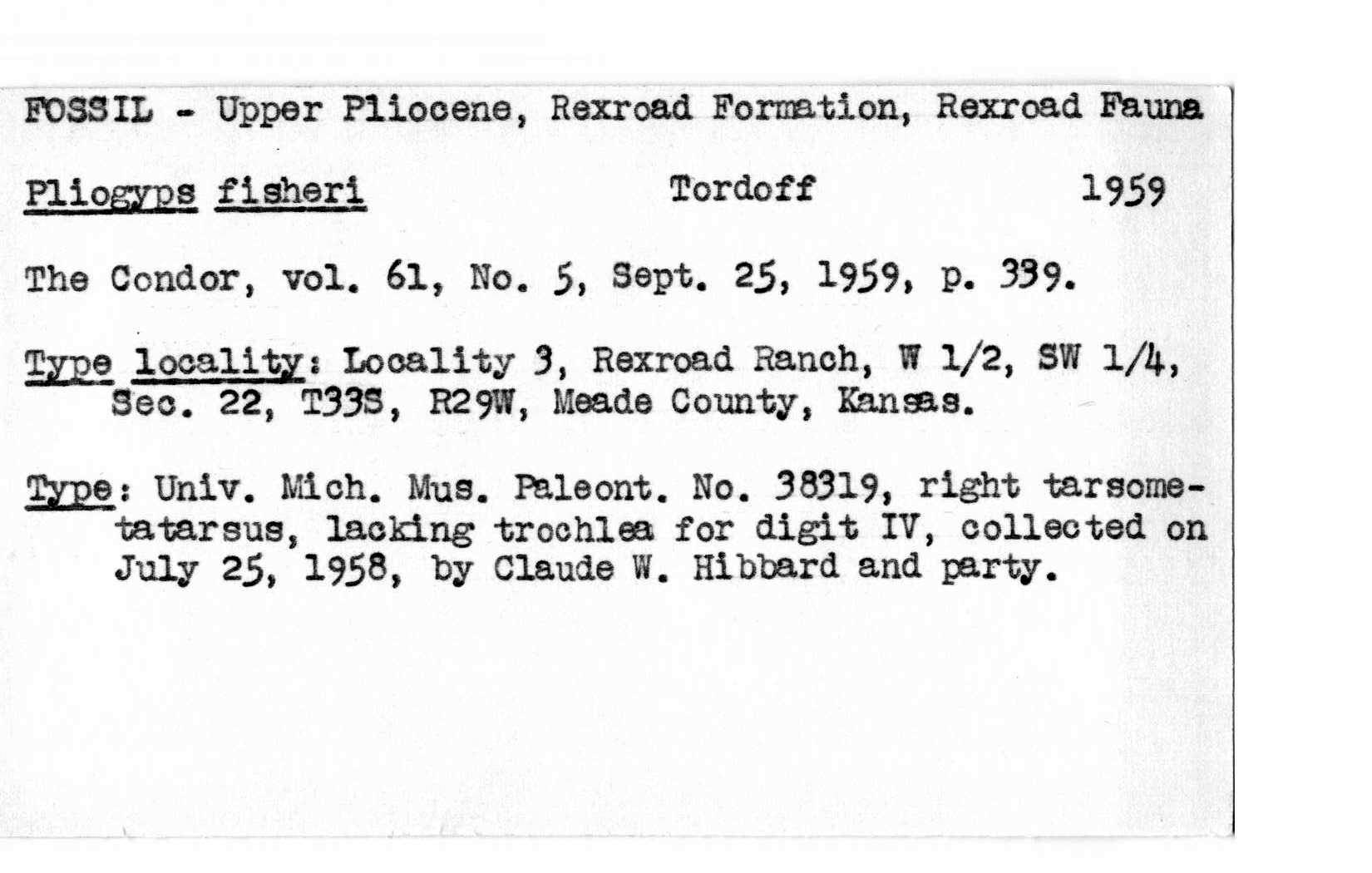 FOSSIL - Upper Pliocene, Rexroad Formation, Rexroad Fauna

Pliogyps fisheri Tordoff 1959

The Condor, vol. 61, No. 5, Sept. 25, 1959, p. 339.

Type locality: Locality 3, Rexroad Ranch, W 1/2, SW 1/4, Sec. 22, T33S, R29W, Meade County, Kansas.

Type: Univ. Mich. Mus. Paleont. No. 38319, right tarsometatarsus, lacking trochlea for digit IV, collected on July 25, 1958, by Claude W. Hibbard and party.